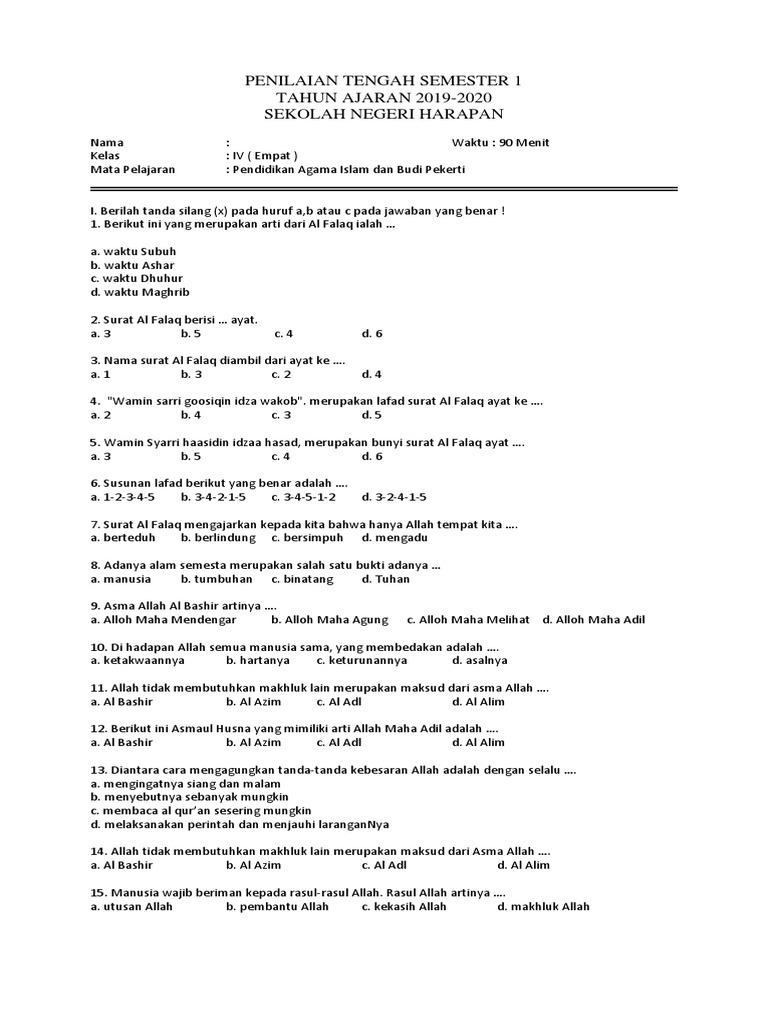 PENILAIAN TENGAH SEMESTER 1
TAHUN AJARAN 2019-2020
SEKOLAH NEGERI HARAPAN

Nama : Waktu : 90 Menit
Kelas : IV ( Empat )
Mata Pelajaran : Pendidikan Agama Islam dan Budi Pekerti

I. Berilah tanda silang (x) pada huruf a,b atau c pada jawaban yang benar !
1. Berikut ini yang merupakan arti dari Al Falaq ialah ...

a. waktu Subuh
b. waktu Ashar
c. waktu Dhuhur
d. waktu Maghrib

2. Surat Al Falaq berisi ... ayat.
a. 3 b. 5 c. 4 d. 6

3. Nama surat Al Falaq diambil dari ayat ke ....
a. 1 b. 3 c. 2 d. 4

4. "Wamin sarri goosiqin idza wakob". merupakan lafad surat Al Falaq ayat ke ....
a. 2 b. 4 c. 3 d. 5

5. Wamin Syarri haasidin idzaa hasad, merupakan bunyi surat Al Falaq ayat ....
a. 3 b. 5 c. 4 d. 6

6. Susunan lafad berikut yang benar adalah ....
a. 1-2-3-4-5 b. 3-4-2-1-5 c. 3-4-5-1-2 d. 3-2-4-1-5

7. Surat Al Falaq mengajarkan kepada kita bahwa hanya Allah tempat kita ....
a. berteduh b. berlindung c. bersimpuh d. mengadu

8. Adanya alam semesta merupakan salah satu bukti adanya ...
a. manusia b. tumbuhan c. binatang d. Tuhan

9. Asma Allah Al Bashir artinya ....
a. Alloh Maha Mendengar b. Alloh Maha Agung c. Alloh Maha Melihat d. Alloh Maha Adil

10. Di hadapan Allah semua manusia sama, yang membedakan adalah ....
a. ketakwaannya b. hartanya c. keturunannya d. asalnya

11. Allah tidak membutuhkan makhluk lain merupakan maksud dari asma Allah ....
a. Al Bashir b. Al Azim c. Al Adl d. Al Alim

12. Berikut ini Asmaul Husna yang mimiliki arti Allah Maha Adil adalah ....
a. Al Bashir b. Al Azim c. Al Adl d. Al Alim

13. Diantara cara mengagungkan tanda-tanda kebesaran Allah adalah dengan selalu ....
a. mengingatnya siang dan malam
b. menyebutnya sebanyak mungkin
c. membaca al qur'an sesering mungkin
d. melaksanakan perintah dan menjauhi laranganNya

14. Allah tidak membutuhkan makhluk lain merupakan maksud dari Asma Allah ....
a. Al Bashir b. Al Azim c. Al Adl d. Al Alim

15. Manusia wajib beriman kepada rasul-rasul Allah. Rasul Allah artinya ....
a. utusan Allah b. pembantu Allah c. kekasih Allah d. makhluk Allah